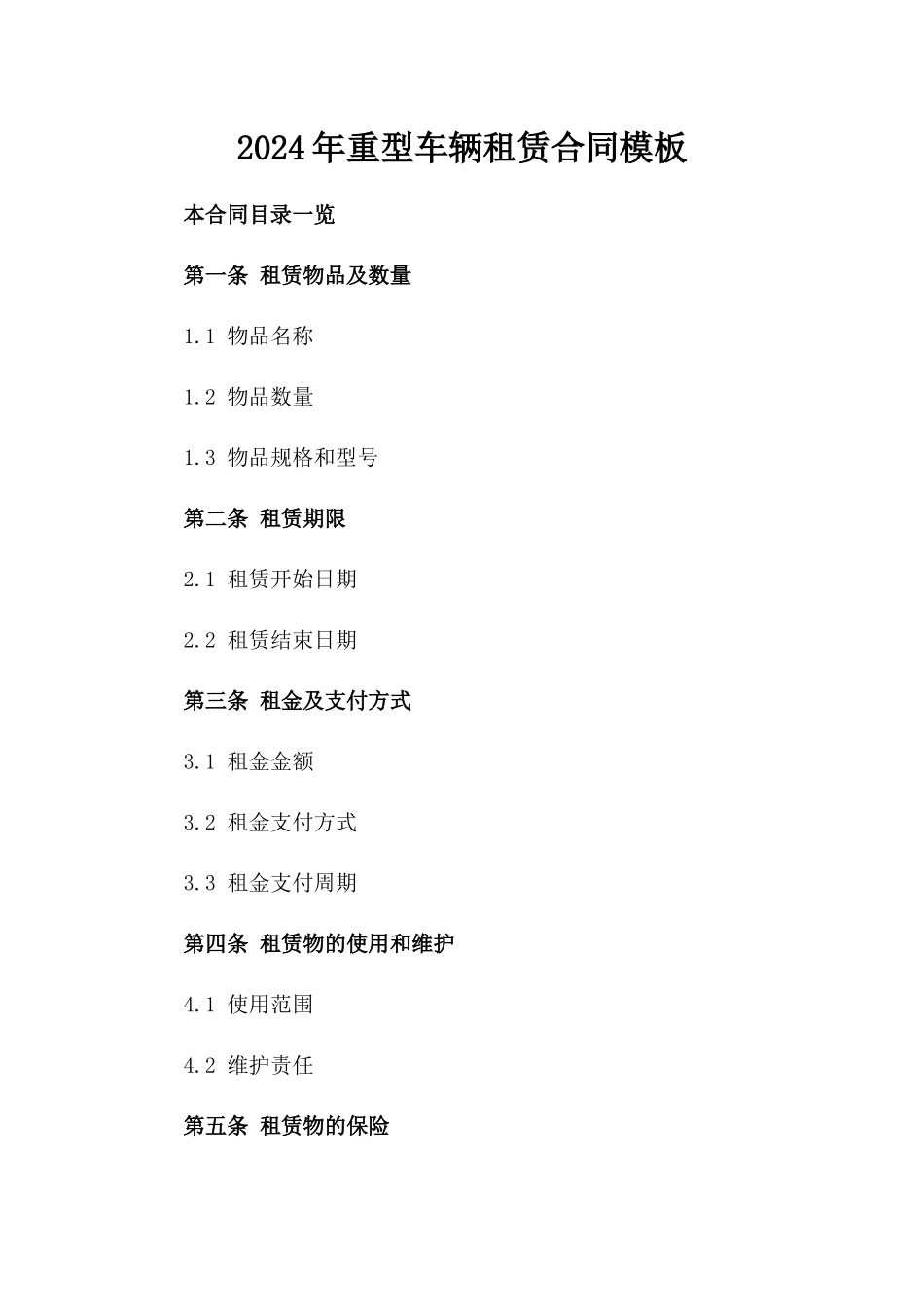 2024年重型车辆租赁合同模板

本合同目录一览

第一条 租赁物品及数量

1.1 物品名称

1.2 物品数量

1.3 物品规格和型号

第二条 租赁期限

2.1 租赁开始日期

2.2 租赁结束日期

第三条 租金及支付方式

3.1 租金金额

3.2 租金支付方式

3.3 租金支付周期

第四条 租赁物的使用和维护

4.1 使用范围

4.2 维护责任

第五条 租赁物的保险